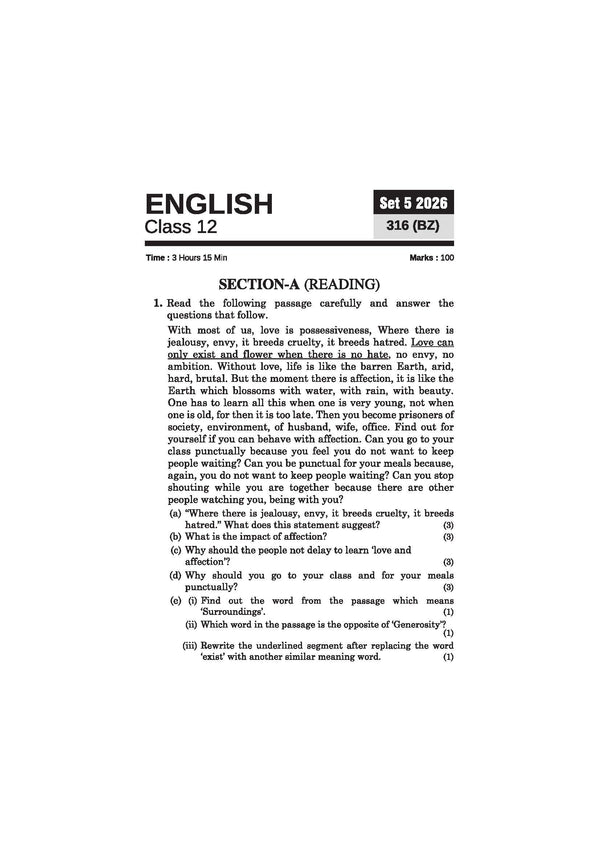 ENGLISH
Class 12

Set 5 2026
316 (BZ)

Time : 3 Hours 15 Min

Marks : 100

SECTION-A (READING)

1. Read the following passage carefully and answer the questions that follow.

With most of us, love is possessiveness, Where there is jealousy, envy, it breeds cruelty, it breeds hatred. Love can only exist and flower when there is no hate, no envy, no ambition. Without love, life is like the barren Earth, arid, hard, brutal. But the moment there is affection, it is like the Earth which blossoms with water, with rain, with beauty. One has to learn all this when one is very young, not when one is old, for then it is too late. Then you become prisoners of society, environment, of husband, wife, office. Find out for yourself if you can behave with affection. Can you go to your class punctually because you feel you do not want to keep people waiting? Can you be punctual for your meals because, again, you do not want to keep people waiting? Can you stop shouting while you are together because there are other people watching you, being with you?

(a) "Where there is jealousy, envy, it breeds cruelty, it breeds hatred." What does this statement suggest? (3)
(b) What is the impact of affection? (3)
(c) Why should the people not delay to learn 'love and affection'? (3)
(d) Why should you go to your class and for your meals punctually? (3)
(e) (i) Find out the word from the passage which means 'Surroundings'. (1)
(ii) Which word in the passage is the opposite of 'Generosity'? (1)
(iii) Rewrite the underlined segment after replacing the word 'exist' with another similar meaning word. (1)